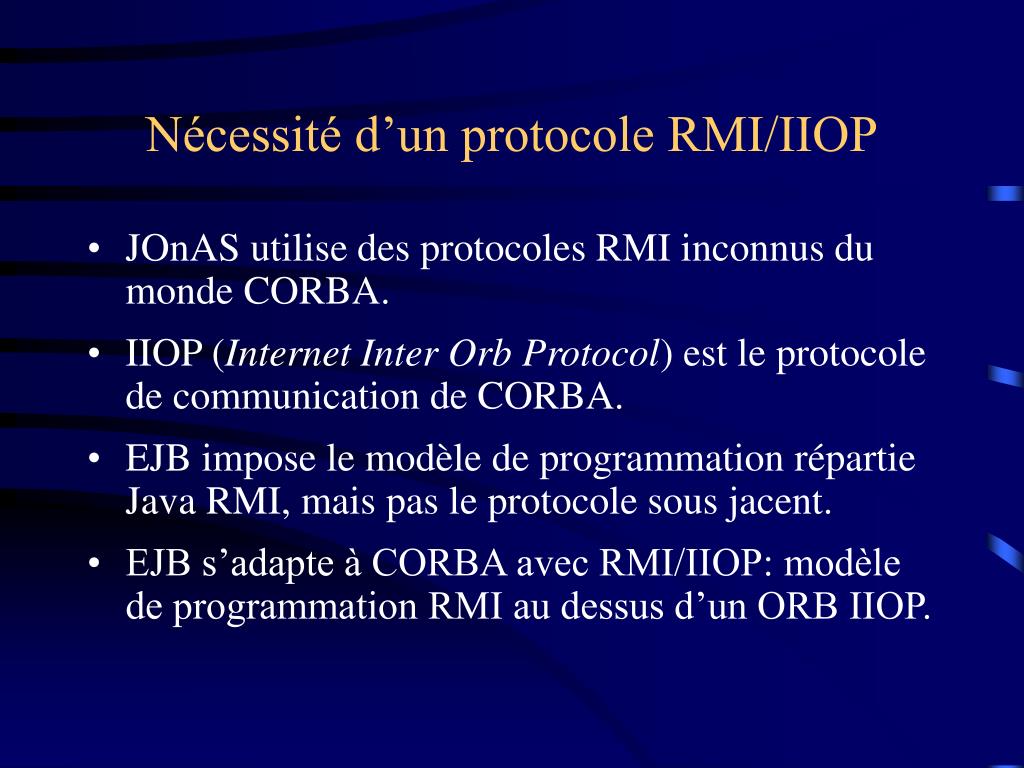 Nécessité d’un protocole RMI/IIOP

• JOnAS utilise des protocoles RMI inconnus du monde CORBA.

• IIOP (Internet Inter Orb Protocol) est le protocole de communication de CORBA.

• EJB impose le modèle de programmation répartie Java RMI, mais pas le protocole sous jacent.

• EJB s’adapte à CORBA avec RMI/IIOP: modèle de programmation RMI au dessus d’un ORB IIOP.